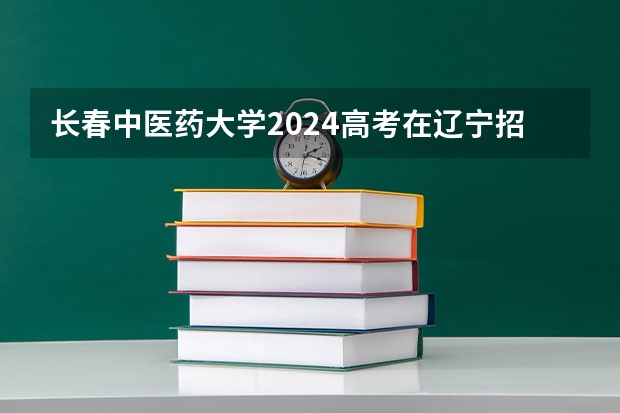 长春中医药大学2024高考在辽宁招